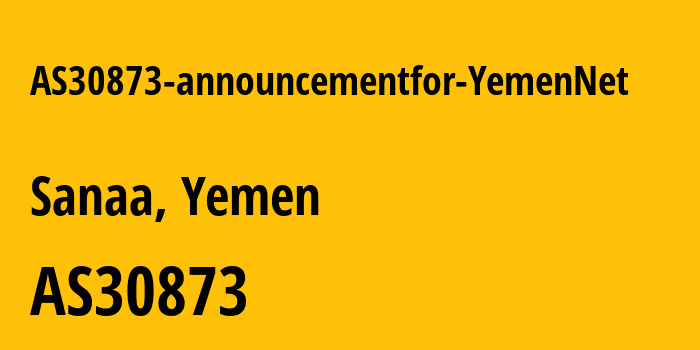 AS30873-announcementfor-YemenNet

Sanaa, Yemen

AS30873